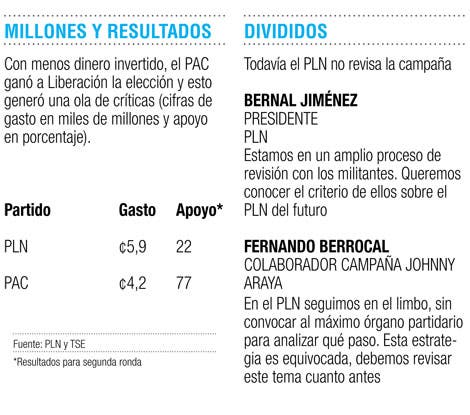 MILLONES Y RESULTADOS

Con menos dinero invertido, el PAC ganó a Liberación la elección y esto generó una ola de críticas (cifras de gasto en miles de millones y apoyo en porcentaje).

| Partido | Gasto | Apoyo* |
|---|---|---|
| PLN | ¢5,9 | 22 |
| PAC | ¢4,2 | 77 |

Fuente: PLN y TSE

*Resultados para segunda ronda

DIVIDIDOS

Todavía el PLN no revisa la campaña

BERNAL JIMÉNEZ
PRESIDENTE
PLN
Estamos en un amplio proceso de revisión con los militantes. Queremos conocer el criterio de ellos sobre el PLN del futuro

FERNANDO BERROCAL
COLABORADOR CAMPAÑA JOHNNY ARAYA
En el PLN seguimos en el limbo, sin convocar al máximo órgano partidario para analizar qué paso. Esta estrategia es equivocada, debemos revisar este tema cuanto antes